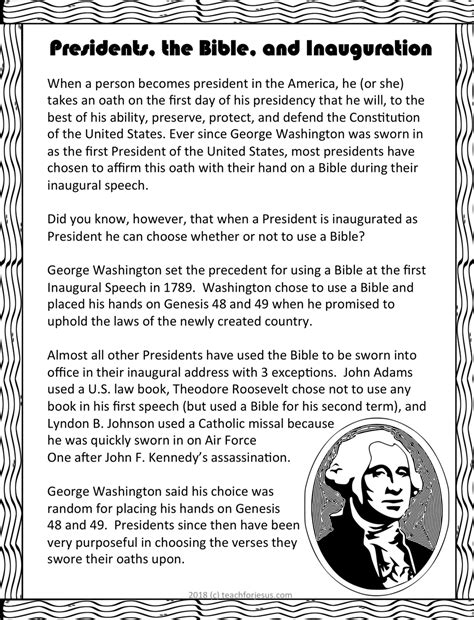 Presidents, the Bible, and Inauguration

When a person becomes president in the America, he (or she) takes an oath on the first day of his presidency that he will, to the best of his ability, preserve, protect, and defend the Constitution of the United States. Ever since George Washington was sworn in as the first President of the United States, most presidents have chosen to affirm this oath with their hand on a Bible during their inaugural speech.

Did you know, however, that when a President is inaugurated as President he can choose whether or not to use a Bible?

George Washington set the precedent for using a Bible at the first Inaugural Speech in 1789. Washington chose to use a Bible and placed his hands on Genesis 48 and 49 when he promised to uphold the laws of the newly created country.

Almost all other Presidents have used the Bible to be sworn into office in their inaugural address with 3 exceptions. John Adams used a U.S. law book, Theodore Roosevelt chose not to use any book in his first speech (but used a Bible for his second term), and Lyndon B. Johnson used a Catholic missal because he was quickly sworn in on Air Force One after John F. Kennedy's assassination.

George Washington said his choice was random for placing his hands on Genesis 48 and 49. Presidents since then have been very purposeful in choosing the verses they swore their oaths upon.

2018 (c) teachforjesus.com